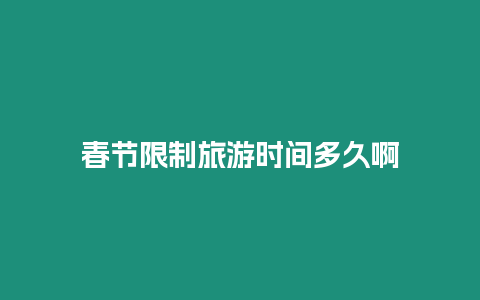 春节限制旅游时间多久啊